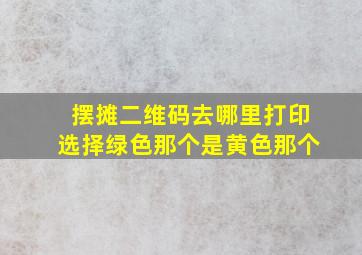 摆摊二维码去哪里打印
选择绿色那个是黄色那个